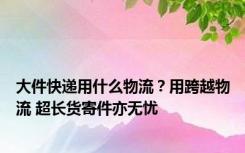 大件快递用什么物流？用跨越物流 超长货寄件亦无忧